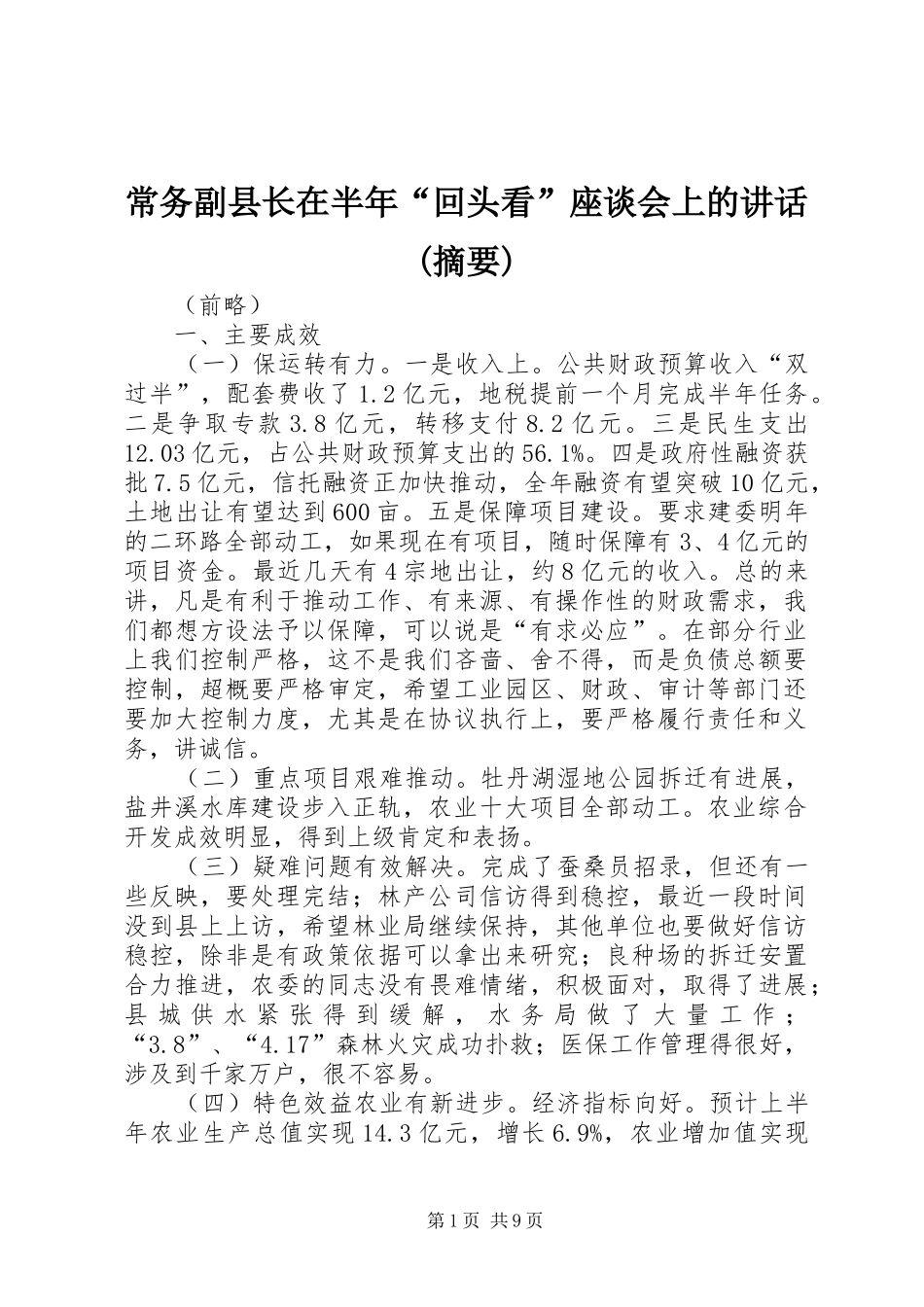 常务副县长在半年“回头看”座谈会上的讲话(摘要)

（前略）

一、主要成效

（一）保运转有力。一是收入上。公共财政预算收入“双过半”，配套费收了1.2亿元，地税提前一个月完成半年任务。二是争取专款3.8亿元，转移支付8.2亿元。三是民生支出12.03亿元，占公共财政预算支出的56.1%。四是政府性融资获批7.5亿元，信托融资正加快推动，全年融资有望突破10亿元，土地出让有望达到600亩。五是保障项目建设。要求建委明年的二环路全部动工，如果现在有项目，随时保障有3、4亿元的项目资金。最近几天有4宗地出让，约8亿元的收入。总的来讲，凡是有利于推动工作、有来源、有操作性的财政需求，我们都想方设法予以保障，可以说是“有求必应”。在部分行业上我们控制严格，这不是我们吝啬、舍不得，而是负债总额要控制，超概要严格审定，希望工业园区、财政、审计等部门还要加大控制力度，尤其是在协议执行上，要严格履行责任和义务，讲诚信。

（二）重点项目艰难推动。牡丹湖湿地公园拆迁有进展，盐井溪水库建设步入正轨，农业十大项目全部动工。农业综合开发成效明显，得到上级肯定和表扬。

（三）疑难问题有效解决。完成了蚕桑员招录，但还有一些反映，要处理完结；林产公司信访得到稳控，最近一段时间没到县上上访，希望林业局继续保持，其他单位也要做好信访稳控，除非是有政策依据可以拿出来研究；良种场的拆迁安置合力推进，农委的同志没有畏难情绪，积极面对，取得了进展；县城供水紧张得到缓解，水务局做了大量工作；“3.8”、“4.17”森林火灾成功扑救；医保工作管理得很好，涉及到千家万户，很不容易。

（四）特色效益农业有新进步。经济指标向好。预计上半年农业生产总值实现14.3亿元，增长6.9%，农业增加值实现

第1页 共9页